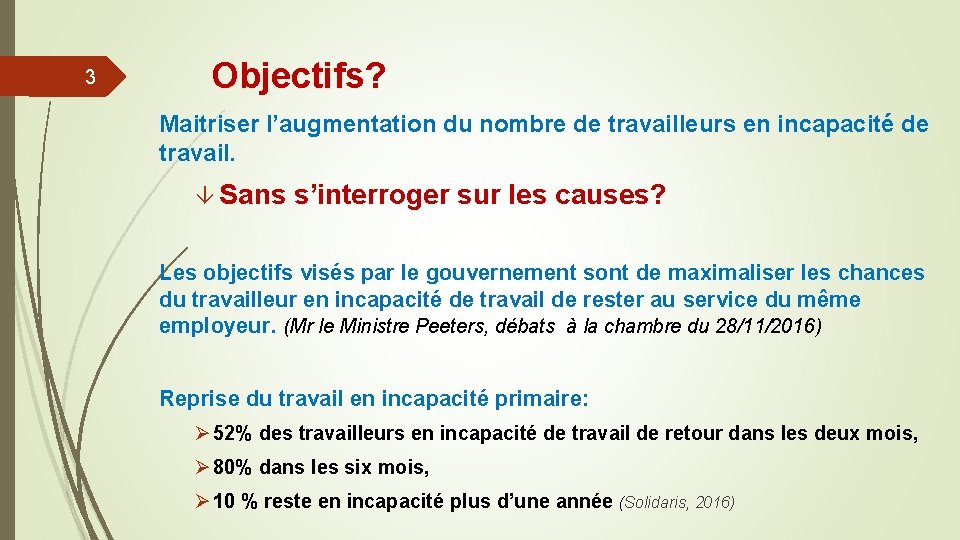 3

Objectifs?

Maitriser l’augmentation du nombre de travailleurs en incapacité de travail.

↓ Sans s’interroger sur les causes?

Les objectifs visés par le gouvernement sont de maximaliser les chances du travailleur en incapacité de travail de rester au service du même employeur. (Mr le Ministre Peeters, débats à la chambre du 28/11/2016)

Reprise du travail en incapacité primaire:

➢ 52% des travailleurs en incapacité de travail de retour dans les deux mois,

➢ 80% dans les six mois,

➢ 10 % reste en incapacité plus d’une année (Solidaris, 2016)